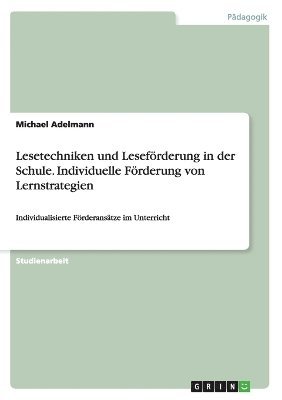 Pädagogik

Michael Adelmann

Lesetechniken und Leseförderung in der Schule. Individuelle Förderung von Lernstrategien

Individualisierte Förderansätze im Unterricht

Studienarbeit

GRIN